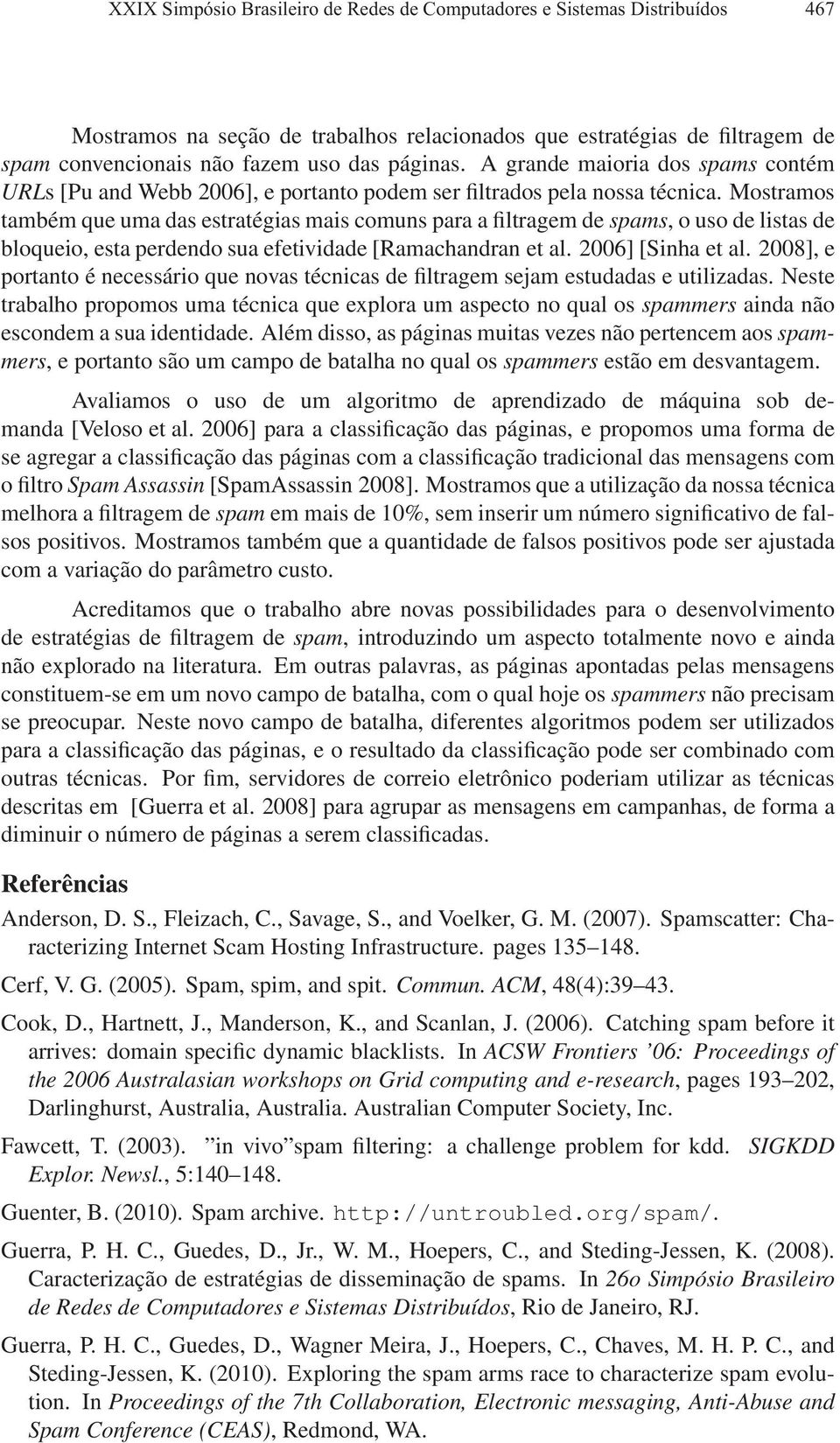 XXIX Simpósio Brasileiro de Redes de Computadores e Sistemas Distribuídos 467

Mostramos na seção de trabalhos relacionados que estratégias de filtragem de spam convencionais não fazem uso das páginas. A grande maioria dos spams contém URLs [Pu and Webb 2006], e portanto podem ser filtrados pela nossa técnica. Mostramos também que uma das estratégias mais comuns para a filtragem de spams, o uso de listas de bloqueio, esta perdendo sua efetividade [Ramachandran et al. 2006] [Sinha et al. 2008], e portanto é necessário que novas técnicas de filtragem sejam estudadas e utilizadas. Neste trabalho propomos uma técnica que explora um aspecto no qual os spammers ainda não escondem a sua identidade. Além disso, as páginas muitas vezes não pertencem aos spammers, e portanto são um campo de batalha no qual os spammers estão em desvantagem.

Avaliamos o uso de um algoritmo de aprendizado de máquina sob demanda [Veloso et al. 2006] para a classificação das páginas, e propomos uma forma de se agregar a classificação das páginas com a classificação tradicional das mensagens com o filtro Spam Assassin [SpamAssassin 2008]. Mostramos que a utilização da nossa técnica melhora a filtragem de spam em mais de 10%, sem inserir um número significativo de falsos positivos. Mostramos também que a quantidade de falsos positivos pode ser ajustada com a variação do parâmetro custo.

Acreditamos que o trabalho abre novas possibilidades para o desenvolvimento de estratégias de filtragem de spam, introduzindo um aspecto totalmente novo e ainda não explorado na literatura. Em outras palavras, as páginas apontadas pelas mensagens constituem-se em um novo campo de batalha, com o qual hoje os spammers não precisam se preocupar. Neste novo campo de batalha, diferentes algoritmos podem ser utilizados para a classificação das páginas, e o resultado da classificação pode ser combinado com outras técnicas. Por fim, servidores de correio eletrônico poderiam utilizar as técnicas descritas em [Guerra et al. 2008] para agrupar as mensagens em campanhas, de forma a diminuir o número de páginas a serem classificadas.

Referências

Anderson, D. S., Fleizach, C., Savage, S., and Voelker, G. M. (2007). Spamscatter: Characterizing Internet Scam Hosting Infrastructure. pages 135–148.

Cerf, V. G. (2005). Spam, spim, and spit. Commun. ACM, 48(4):39–43.

Cook, D., Hartnett, J., Manderson, K., and Scanlan, J. (2006). Catching spam before it arrives: domain specific dynamic blacklists. In ACSW Frontiers '06: Proceedings of the 2006 Australasian workshops on Grid computing and e-research, pages 193–202, Darlinghurst, Australia, Australia. Australian Computer Society, Inc.

Fawcett, T. (2003). "in vivo"spam filtering: a challenge problem for kdd. SIGKDD Explor. Newsl., 5:140–148.

Guenter, B. (2010). Spam archive. http://untroubled.org/spam/.

Guerra, P. H. C., Guedes, D., Jr., W. M., Hoepers, C., and Steding-Jessen, K. (2008). Caracterização de estratégias de disseminação de spams. In 26o Simpósio Brasileiro de Redes de Computadores e Sistemas Distribuídos, Rio de Janeiro, RJ.

Guerra, P. H. C., Guedes, D., Wagner Meira, J., Hoepers, C., Chaves, M. H. P. C., and Steding-Jessen, K. (2010). Exploring the spam arms race to characterize spam evolution. In Proceedings of the 7th Collaboration, Electronic messaging, Anti-Abuse and Spam Conference (CEAS), Redmond, WA.